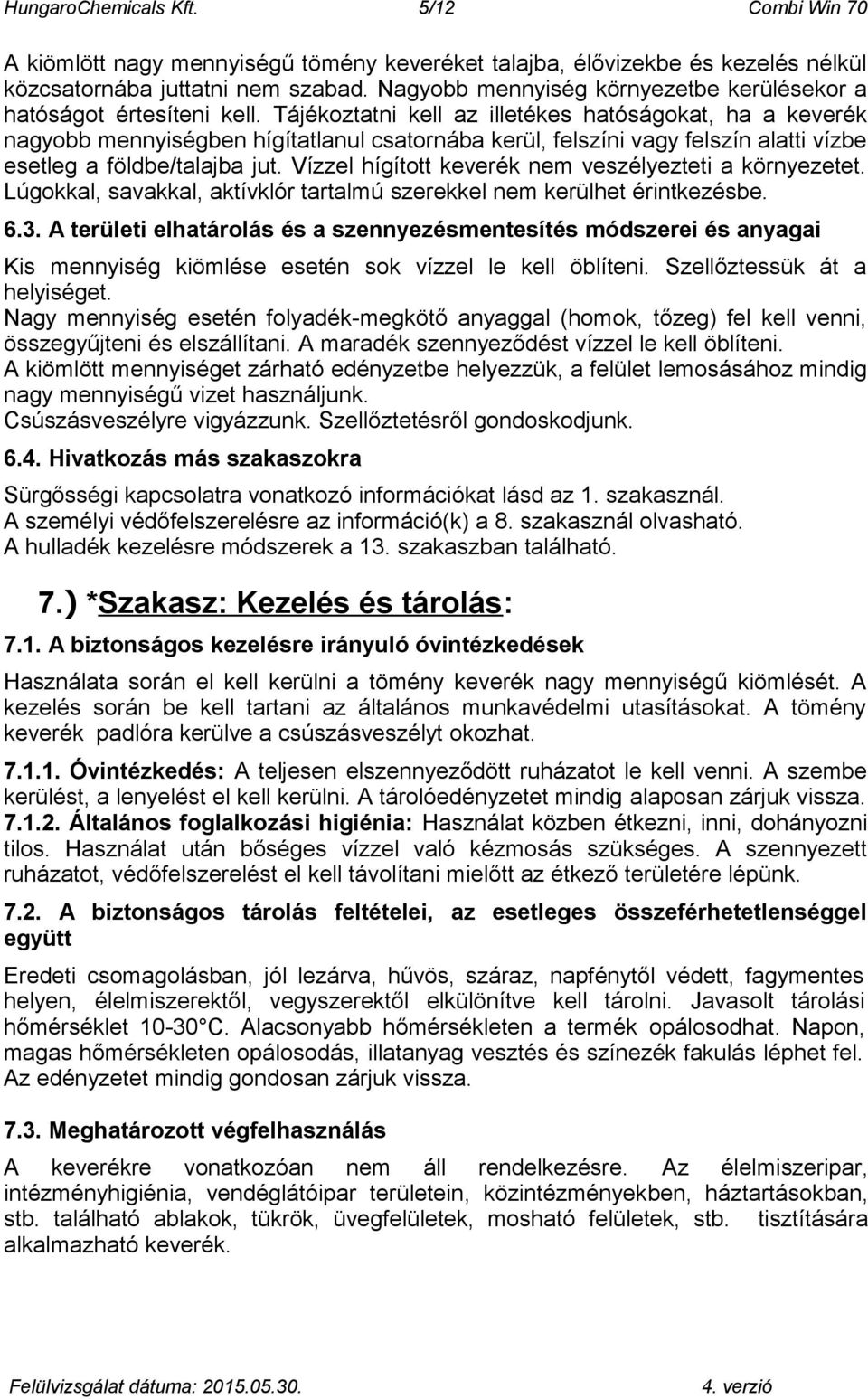 HungaroChemicals Kft. 5/12 Combi Win 70

A kiömlött nagy mennyiségű tömény keveréket talajba, élővizekbe és kezelés nélkül közcsatornába juttatni nem szabad. Nagyobb mennyiség környezetbe kerülésekor a hatóságot értesíteni kell. Tájékoztatni kell az illetékes hatóságokat, ha a keverék nagyobb mennyiségben hígítatlanul csatornába kerül, felszíni vagy felszín alatti vízbe esetleg a földbe/talajba jut. Vízzel hígított keverék nem veszélyezteti a környezetet. Lúgokkal, savakkal, aktívklór tartalmú szerekkel nem kerülhet érintkezésbe.

6.3. A területi elhatárolás és a szennyezésmentesítés módszerei és anyagai

Kis mennyiség kiömlése esetén sok vízzel le kell öblíteni. Szellőztessük át a helyiséget.
Nagy mennyiség esetén folyadék-megkötő anyaggal (homok, tőzeg) fel kell venni, összegyűjteni és elszállítani. A maradék szennyeződést vízzel le kell öblíteni.
A kiömlött mennyiséget zárható edényzetbe helyezzük, a felület lemosásához mindig nagy mennyiségű vizet használjunk.
Csúszásveszélyre vigyázzunk. Szellőztetésről gondoskodjunk.

6.4. Hivatkozás más szakaszokra

Sürgősségi kapcsolatra vonatkozó információkat lásd az 1. szakasznál.
A személyi védőfelszerelésre az információ(k) a 8. szakasznál olvasható.
A hulladék kezelésre módszerek a 13. szakaszban található.

7.) *Szakasz: Kezelés és tárolás:

7.1. A biztonságos kezelésre irányuló óvintézkedések

Használata során el kell kerülni a tömény keverék nagy mennyiségű kiömlését. A kezelés során be kell tartani az általános munkavédelmi utasításokat. A tömény keverék padlóra kerülve a csúszásveszélyt okozhat.

7.1.1. Óvintézkedés: A teljesen elszennyeződött ruházatot le kell venni. A szembe kerülést, a lenyelést el kell kerülni. A tárolóedényzetet mindig alaposan zárjuk vissza.
7.1.2. Általános foglalkozási higiénia: Használat közben étkezni, inni, dohányozni tilos. Használat után bőséges vízzel való kézmosás szükséges. A szennyezett ruházatot, védőfelszerelést el kell távolítani mielőtt az étkező területére lépünk.

7.2. A biztonságos tárolás feltételei, az esetleges összeférhetetlenséggel együtt

Eredeti csomagolásban, jól lezárva, hűvös, száraz, napfénytől védett, fagymentes helyen, élelmiszerektől, vegyszerektől elkülönítve kell tárolni. Javasolt tárolási hőmérséklet 10-30°C. Alacsonyabb hőmérsékleten a termék opálosodhat. Napon, magas hőmérsékleten opálosodás, illatanyag vesztés és színezék fakulás léphet fel. Az edényzetet mindig gondosan zárjuk vissza.

7.3. Meghatározott végfelhasználás

A keverékre vonatkozóan nem áll rendelkezésre. Az élelmiszeripar, intézményhigiénia, vendéglátóipar területein, közintézményekben, háztartásokban, stb. található ablakok, tükrök, üvegfelületek, mosható felületek, stb. tisztítására alkalmazható keverék.

Felülvizsgálat dátuma: 2015.05.30. 4. verzió